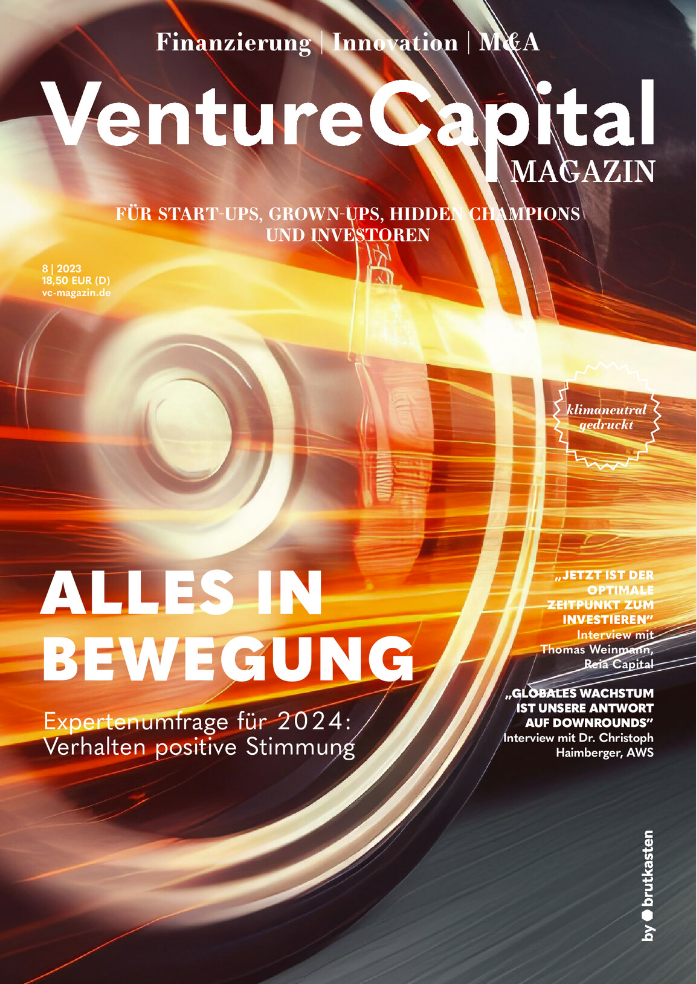 Finanzierung | Innovation | M&A

VentureCapital
MAGAZIN

FÜR START-UPS, GROWN-UPS, HIDDEN CHAMPIONS UND INVESTOREN

8 | 2023
18,50 EUR (D)
vc-magazin.de

klimaneutral gedruckt

ALLES IN BEWEGUNG

Expertenumfrage für 2024: Verhalten positive Stimmung

„JETZT IST DER OPTIMALE ZEITPUNKT ZUM INVESTIEREN"
Interview mit Thomas Weinmann, Reia Capital

„GLOBALES WACHSTUM IST UNSERE ANTWORT AUF DOWNROUNDS"
Interview mit Dr. Christoph Haimberger, AWS

by brutkasten